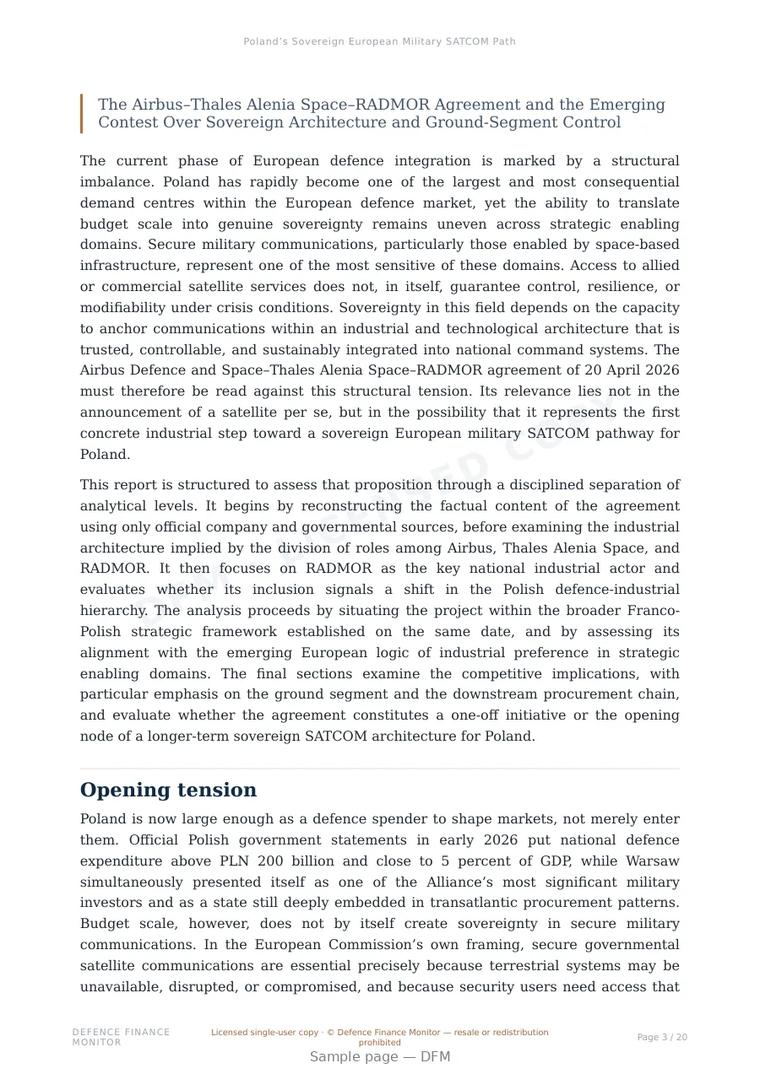 Poland's Sovereign European Military SATCOM Path

The Airbus–Thales Alenia Space–RADMOR Agreement and the Emerging Contest Over Sovereign Architecture and Ground-Segment Control

The current phase of European defence integration is marked by a structural imbalance. Poland has rapidly become one of the largest and most consequential demand centres within the European defence market, yet the ability to translate budget scale into genuine sovereignty remains uneven across strategic enabling domains. Secure military communications, particularly those enabled by space-based infrastructure, represent one of the most sensitive of these domains. Access to allied or commercial satellite services does not, in itself, guarantee control, resilience, or modifiability under crisis conditions. Sovereignty in this field depends on the capacity to anchor communications within an industrial and technological architecture that is trusted, controllable, and sustainably integrated into national command systems. The Airbus Defence and Space–Thales Alenia Space–RADMOR agreement of 20 April 2026 must therefore be read against this structural tension. Its relevance lies not in the announcement of a satellite per se, but in the possibility that it represents the first concrete industrial step toward a sovereign European military SATCOM pathway for Poland.

This report is structured to assess that proposition through a disciplined separation of analytical levels. It begins by reconstructing the factual content of the agreement using only official company and governmental sources, before examining the industrial architecture implied by the division of roles among Airbus, Thales Alenia Space, and RADMOR. It then focuses on RADMOR as the key national industrial actor and evaluates whether its inclusion signals a shift in the Polish defence-industrial hierarchy. The analysis proceeds by situating the project within the broader Franco-Polish strategic framework established on the same date, and by assessing its alignment with the emerging European logic of industrial preference in strategic enabling domains. The final sections examine the competitive implications, with particular emphasis on the ground segment and the downstream procurement chain, and evaluate whether the agreement constitutes a one-off initiative or the opening node of a longer-term sovereign SATCOM architecture for Poland.

Opening tension

Poland is now large enough as a defence spender to shape markets, not merely enter them. Official Polish government statements in early 2026 put national defence expenditure above PLN 200 billion and close to 5 percent of GDP, while Warsaw simultaneously presented itself as one of the Alliance's most significant military investors and as a state still deeply embedded in transatlantic procurement patterns. Budget scale, however, does not by itself create sovereignty in secure military communications. In the European Commission's own framing, secure governmental satellite communications are essential precisely because terrestrial systems may be unavailable, disrupted, or compromised, and because security users need access that

DEFENCE FINANCE MONITOR

Licensed single-user copy · © Defence Finance Monitor — resale or redistribution prohibited

Page 3 / 20

Sample page — DFM